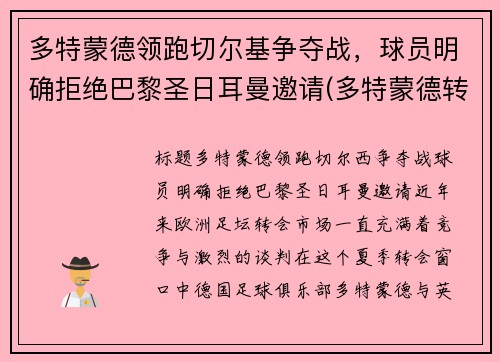 多特蒙德领跑切尔基争夺战，球员明确拒绝巴黎圣日耳曼邀请(多特蒙德转

标题多特蒙德领跑切尔西争夺战球员明确拒绝巴黎圣日耳曼邀请近年来欧洲足坛转会市场一直充满着竞争与激烈的谈判在这个夏季转会窗口中德国足球俱乐部多特蒙德与英